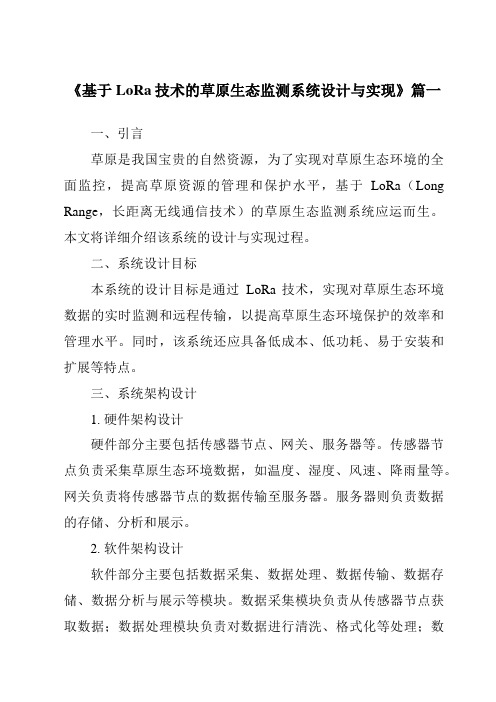 《基于 LoRa 技术的草原生态监测系统设计与实现》篇一

一、引言

草原是我国宝贵的自然资源，为了实现对草原生态环境的全面监控，提高草原资源的管理和保护水平，基于 LoRa（Long Range，长距离无线通信技术）的草原生态监测系统应运而生。本文将详细介绍该系统的设计与实现过程。

二、系统设计目标

本系统的设计目标是通过 LoRa 技术，实现对草原生态环境数据的实时监测和远程传输，以提高草原生态环境保护的效率和管理水平。同时，该系统还应具备低成本、低功耗、易于安装和扩展等特点。

三、系统架构设计

1. 硬件架构设计

硬件部分主要包括传感器节点、网关、服务器等。传感器节点负责采集草原生态环境数据，如温度、湿度、风速、降雨量等。网关负责将传感器节点的数据传输至服务器。服务器则负责数据的存储、分析和展示。

2. 软件架构设计

软件部分主要包括数据采集、数据处理、数据传输、数据存储、数据分析与展示等模块。数据采集模块负责从传感器节点获取数据；数据处理模块负责对数据进行清洗、格式化等处理；数